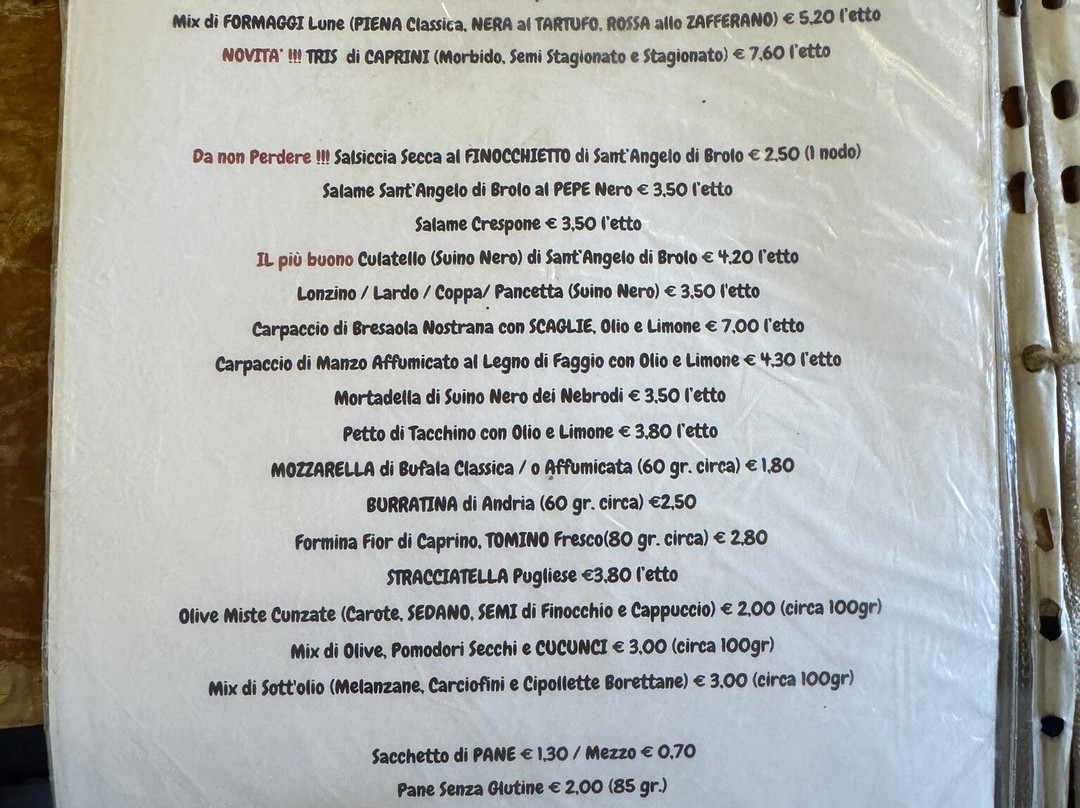 Mix di FORMAGGI Lune (PIENA Classica, NERA al TARTUFO, ROSSA allo ZAFFERANO) € 5,20 l'etto

NOVITA' !!! TRIS di CAPRINI (Morbido, Semi Stagionato e Stagionato) € 7,60 l'etto

Da non Perdere !!! Salsiccia Secca al FINOCCHIETTO di Sant'Angelo di Brolo € 2,50 (1 nodo)

Salame Sant'Angelo di Brolo al PEPE Nero € 3,50 l'etto

Salame Crespone € 3,50 l'etto

IL più buono Culatello (Suino Nero) di Sant'Angelo di Brolo € 4,20 l'etto

Lonzino / Lardo / Coppa/ Pancetta (Suino Nero) € 3,50 l'etto

Carpaccio di Bresaola Nostrana con SCAGLIE, Olio e Limone € 7,00 l'etto

Carpaccio di Manzo Affumicato al Legno di Faggio con Olio e Limone € 4,30 l'etto

Mortadella di Suino Nero dei Nebrodi € 3,50 l'etto

Petto di Tacchino con Olio e Limone € 3,80 l'etto

MOZZARELLA di Bufala Classica / o Affumicata (60 gr. circa) € 1,80

BURRATINA di Andria (60 gr. circa) €2,50

Formina Fior di Caprino, TOMINO Fresco(80 gr. circa) € 2,80

STRACCIATELLA Pugliese €3,80 l'etto

Olive Miste Cunzate (Carote, SEDANO, SEMI di Finocchio e Cappuccio) € 2,00 (circa 100gr)

Mix di Olive, Pomodori Secchi e CUCUNCI € 3,00 (circa 100gr)

Mix di Sott'olio (Melanzane, Carciofini e Cipollette Borettane) € 3,00 (circa 100gr)

Sacchetto di PANE € 1,30 / Mezzo € 0,70

Pane Senza Glutine € 2,00 (85 gr.)